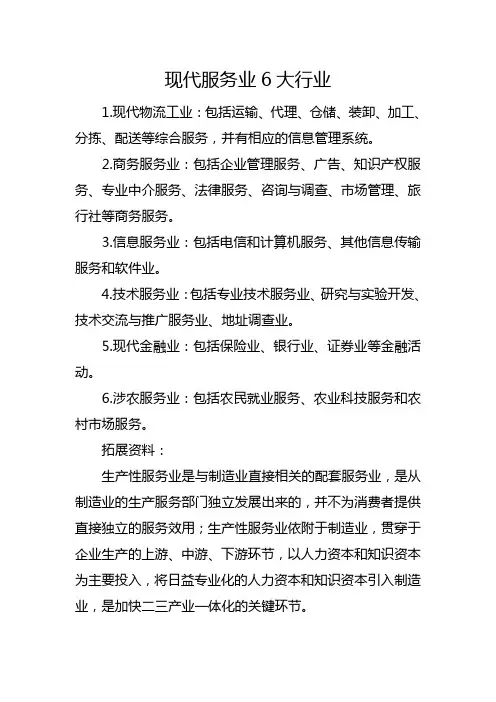 现代服务业 6 大行业

1.现代物流工业：包括运输、代理、仓储、装卸、加工、分拣、配送等综合服务，并有相应的信息管理系统。

2.商务服务业：包括企业管理服务、广告、知识产权服务、专业中介服务、法律服务、咨询与调查、市场管理、旅行社等商务服务。

3.信息服务业：包括电信和计算机服务、其他信息传输服务和软件业。

4.技术服务业：包括专业技术服务业、研究与实验开发、技术交流与推广服务业、地址调查业。

5.现代金融业：包括保险业、银行业、证券业等金融活动。

6.涉农服务业：包括农民就业服务、农业科技服务和农村市场服务。

拓展资料：

生产性服务业是与制造业直接相关的配套服务业，是从制造业的生产服务部门独立发展出来的，并不为消费者提供直接独立的服务效用；生产性服务业依附于制造业，贯穿于企业生产的上游、中游、下游环节，以人力资本和知识资本为主要投入，将日益专业化的人力资本和知识资本引入制造业，是加快二三产业一体化的关键环节。